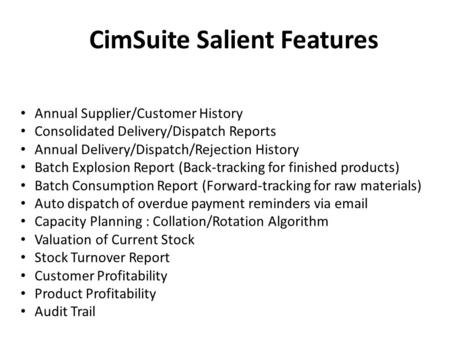 CimSuite Salient Features

• Annual Supplier/Customer History
• Consolidated Delivery/Dispatch Reports
• Annual Delivery/Dispatch/Rejection History
• Batch Explosion Report (Back-tracking for finished products)
• Batch Consumption Report (Forward-tracking for raw materials)
• Auto dispatch of overdue payment reminders via email
• Capacity Planning : Collation/Rotation Algorithm
• Valuation of Current Stock
• Stock Turnover Report
• Customer Profitability
• Product Profitability
• Audit Trail